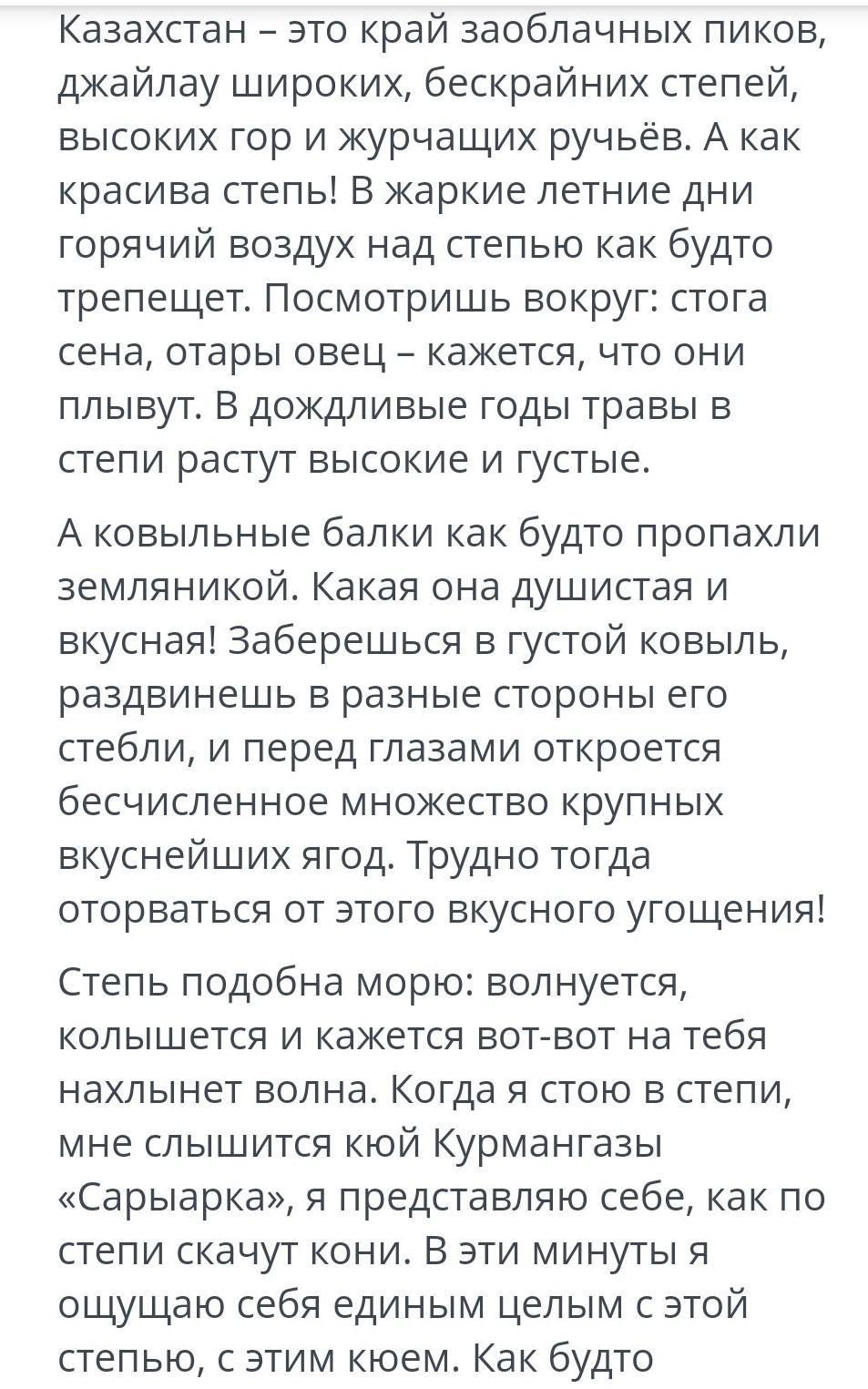 Казахстан – это край заоблачных пиков, джайлау широких, бескрайних степей, высоких гор и журчащих ручьёв. А как красива степь! В жаркие летние дни горячий воздух над степью как будто трепещет. Посмотришь вокруг: стога сена, отары овец – кажется, что они плывут. В дождливые годы травы в степи растут высокие и густые.

А ковыльные балки как будто пропахли земляникой. Какая она душистая и вкусная! Заберешься в густой ковыль, раздвинешь в разные стороны его стебли, и перед глазами откроется бесчисленное множество крупных вкуснейших ягод. Трудно тогда оторваться от этого вкусного угощения!

Степь подобна морю: волнуется, колышется и кажется вот-вот на тебя нахлынет волна. Когда я стою в степи, мне слышится кюй Курмангазы «Сарыарка», я представляю себе, как по степи скачут кони. В эти минуты я ощущаю себя единым целым с этой степью, с этим кюем. Как будто